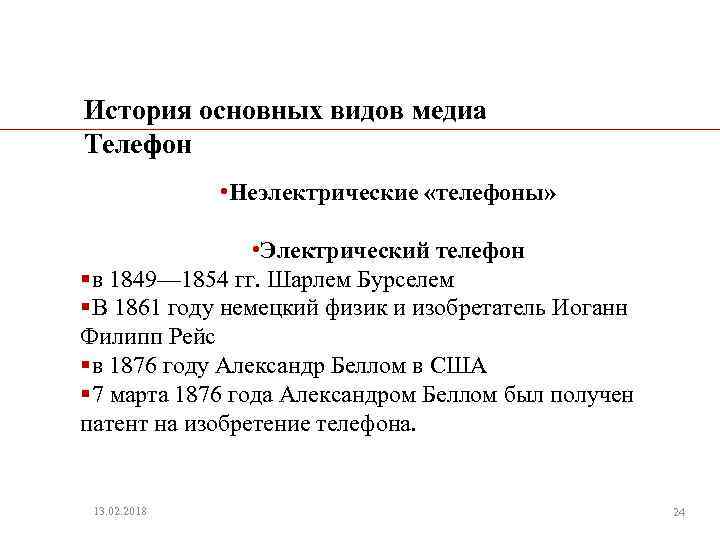 История основных видов медиа
Телефон

•Неэлектрические «телефоны»

•Электрический телефон
▪в 1849—1854 гг. Шарлем Бурселем
▪В 1861 году немецкий физик и изобретатель Иоганн Филипп Рейс
▪в 1876 году Александр Беллом в США
▪7 марта 1876 года Александром Беллом был получен патент на изобретение телефона.

13.02.2018

24